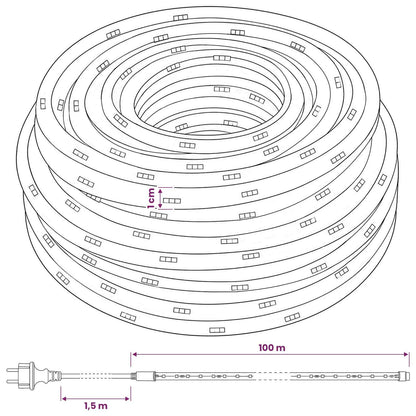 1 cm

100 m

1,5 m